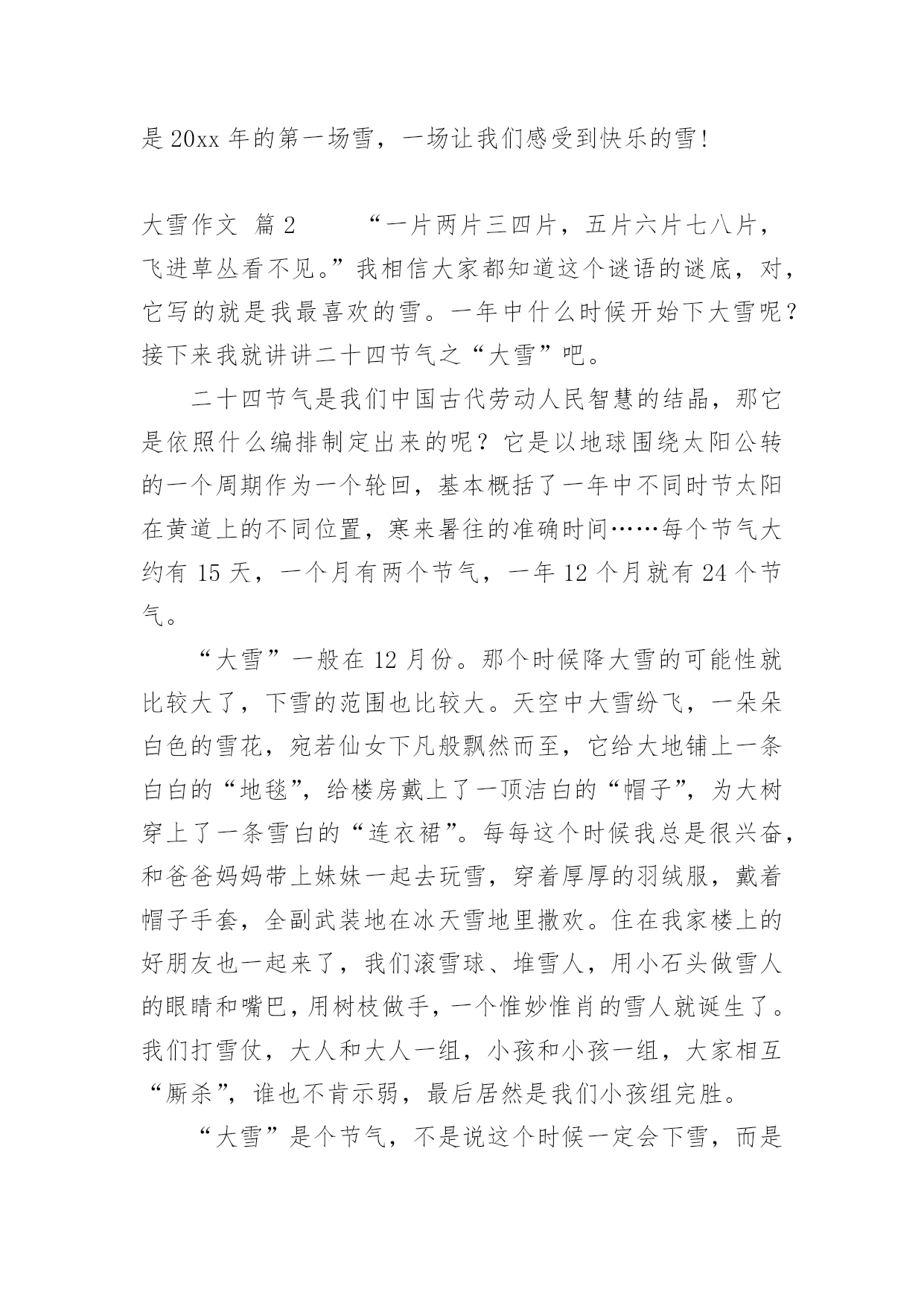 是 20xx 年的第一场雪，一场让我们感受到快乐的雪！

大雪作文 篇 2　　“一片两片三四片，五片六片七八片，飞进草丛看不见。”我相信大家都知道这个谜语的谜底，对，它写的就是我最喜欢的雪。一年中什么时候开始下大雪呢？接下来我就讲讲二十四节气之“大雪”吧。

二十四节气是我们中国古代劳动人民智慧的结晶，那它是依照什么编排制定出来的呢？它是以地球围绕太阳公转的一个周期作为一个轮回，基本概括了一年中不同时节太阳在黄道上的不同位置，寒来暑往的准确时间……每个节气大约有 15 天，一个月有两个节气，一年 12 个月就有 24 个节气。

“大雪”一般在 12 月份。那个时候降大雪的可能性就比较大了，下雪的范围也比较大。天空中大雪纷飞，一朵朵白色的雪花，宛若仙女下凡般飘然而至，它给大地铺上一条白白的“地毯”，给楼房戴上了一顶洁白的“帽子”，为大树穿上了一条雪白的“连衣裙”。每每这个时候我总是很兴奋，和爸爸妈妈带上妹妹一起去玩雪，穿着厚厚的羽绒服，戴着帽子手套，全副武装地在冰天雪地里撒欢。住在我家楼上的好朋友也一起来了，我们滚雪球、堆雪人，用小石头做雪人的眼睛和嘴巴，用树枝做手，一个惟妙惟肖的雪人就诞生了。我们打雪仗，大人和大人一组，小孩和小孩一组，大家相互“厮杀”，谁也不肯示弱，最后居然是我们小孩组完胜。

“大雪”是个节气，不是说这个时候一定会下雪，而是